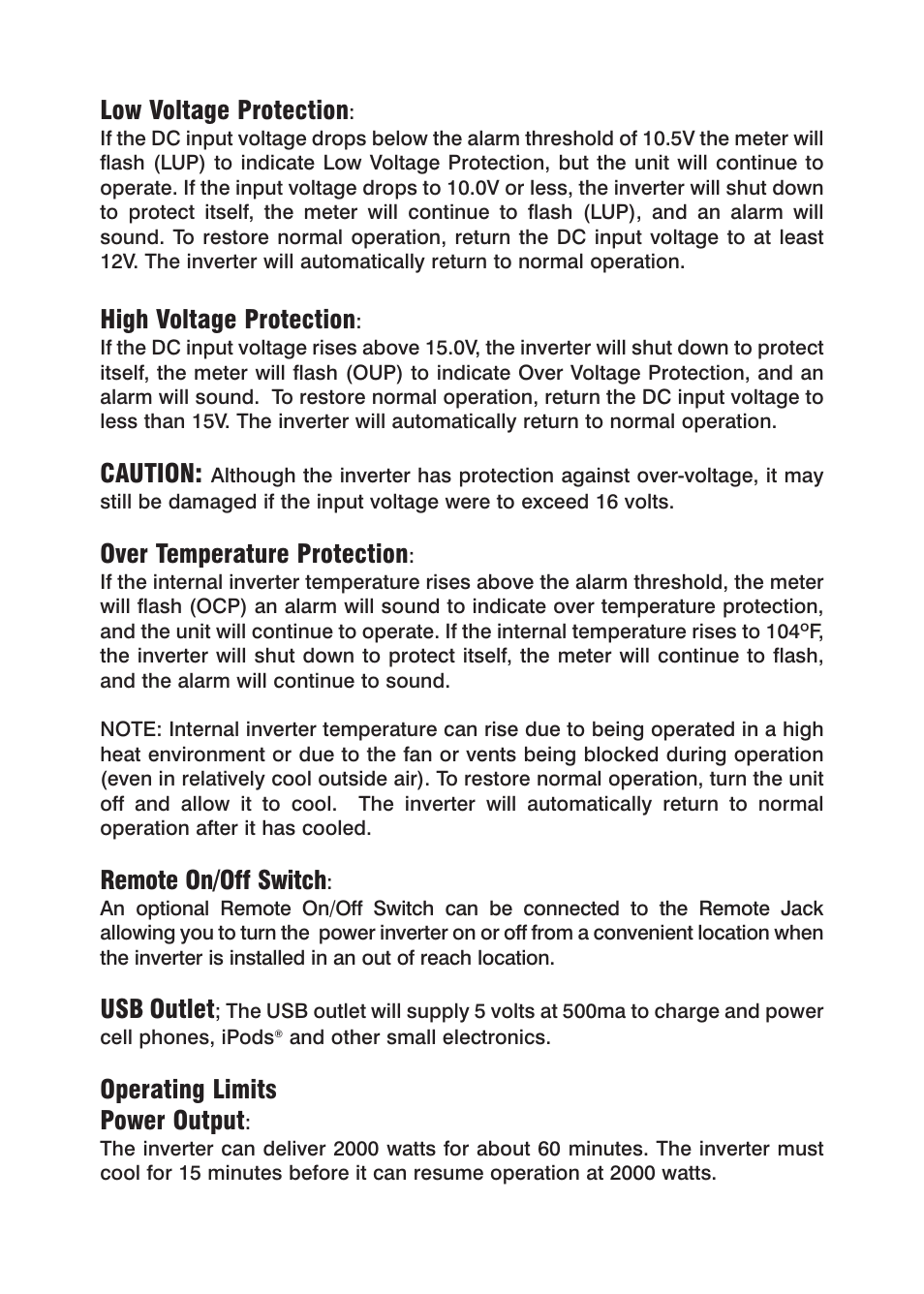 Low Voltage Protection:
If the DC input voltage drops below the alarm threshold of 10.5V the meter will flash (LUP) to indicate Low Voltage Protection, but the unit will continue to operate. If the input voltage drops to 10.0V or less, the inverter will shut down to protect itself, the meter will continue to flash (LUP), and an alarm will sound. To restore normal operation, return the DC input voltage to at least 12V. The inverter will automatically return to normal operation.

High Voltage Protection:
If the DC input voltage rises above 15.0V, the inverter will shut down to protect itself, the meter will flash (OUP) to indicate Over Voltage Protection, and an alarm will sound. To restore normal operation, return the DC input voltage to less than 15V. The inverter will automatically return to normal operation.

CAUTION: Although the inverter has protection against over-voltage, it may still be damaged if the input voltage were to exceed 16 volts.

Over Temperature Protection:
If the internal inverter temperature rises above the alarm threshold, the meter will flash (OCP) an alarm will sound to indicate over temperature protection, and the unit will continue to operate. If the internal temperature rises to 104ºF, the inverter will shut down to protect itself, the meter will continue to flash, and the alarm will continue to sound.

NOTE: Internal inverter temperature can rise due to being operated in a high heat environment or due to the fan or vents being blocked during operation (even in relatively cool outside air). To restore normal operation, turn the unit off and allow it to cool. The inverter will automatically return to normal operation after it has cooled.

Remote On/Off Switch:
An optional Remote On/Off Switch can be connected to the Remote Jack allowing you to turn the power inverter on or off from a convenient location when the inverter is installed in an out of reach location.

USB Outlet; The USB outlet will supply 5 volts at 500ma to charge and power cell phones, iPods® and other small electronics.

Operating Limits
Power Output:
The inverter can deliver 2000 watts for about 60 minutes. The inverter must cool for 15 minutes before it can resume operation at 2000 watts.